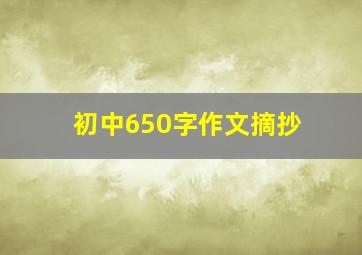 初中650字作文摘抄